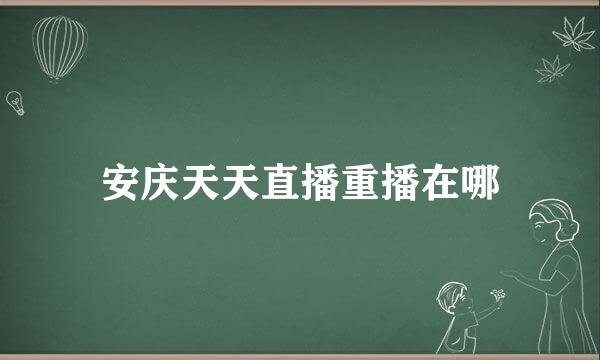 安庆天天直播重播在哪